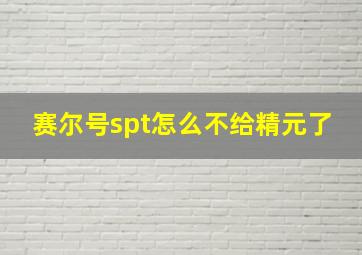 赛尔号spt怎么不给精元了